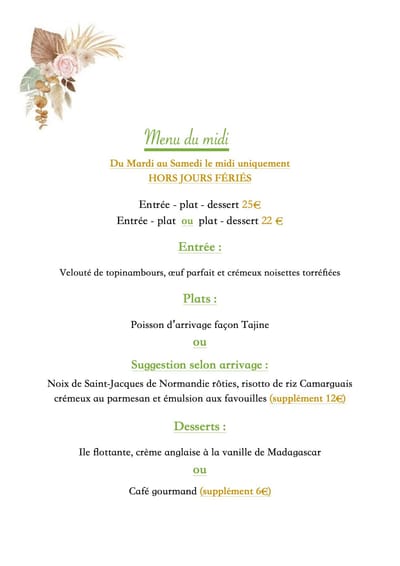 Menu du midi

Du Mardi au Samedi le midi uniquement
HORS JOURS FÉRIÉS

Entrée - plat - dessert 25€
Entrée - plat ou plat - dessert 22 €

Entrée :

Velouté de topinambours, œuf parfait et crémeux noisettes torréfiées

Plats :

Poisson d'arrivage façon Tajine

ou

Suggestion selon arrivage :

Noix de Saint-Jacques de Normandie rôties, risotto de riz Camarguais crémeux au parmesan et émulsion aux favouilles (supplément 12€)

Desserts :

Ile flottante, crème anglaise à la vanille de Madagascar

ou

Café gourmand (supplément 6€)